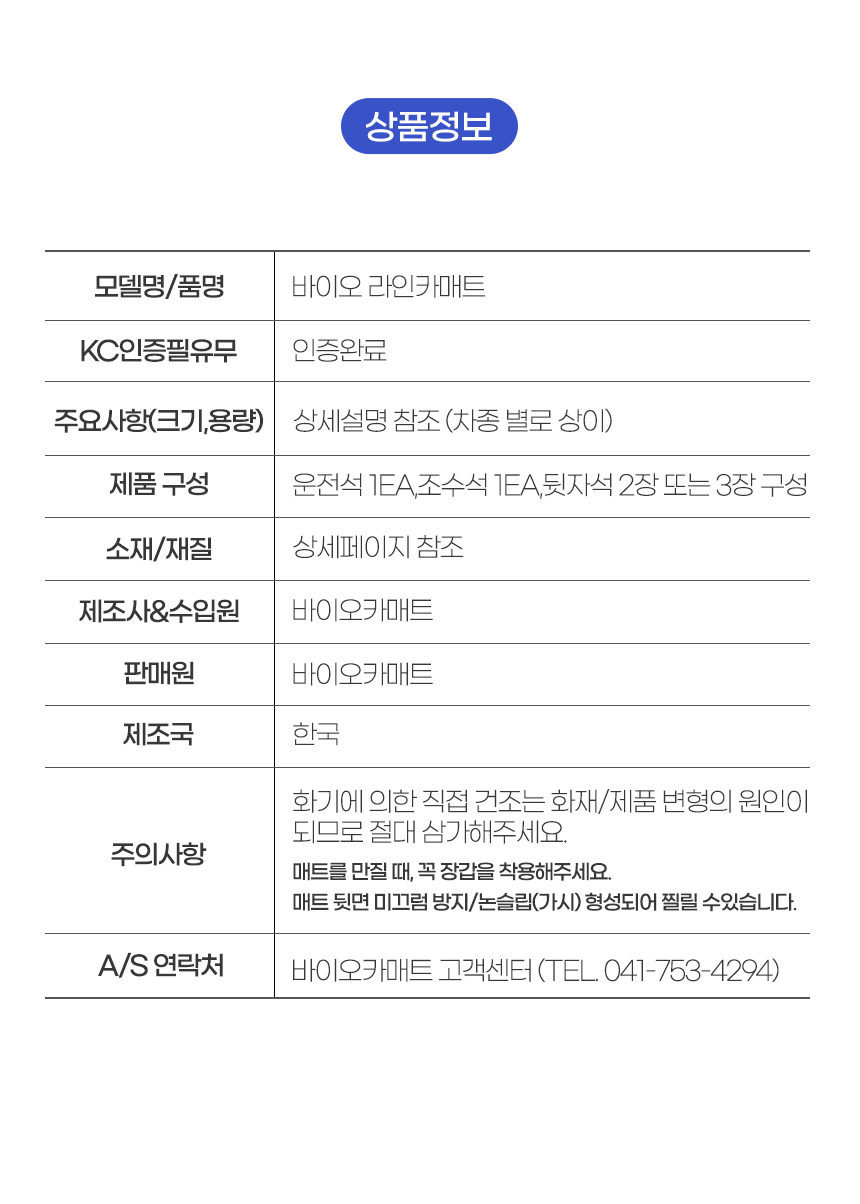 상품정보

| 모델명/품명 | 바이오 라인카매트 |
|---|---|
| KC인증필유무 | 인증완료 |
| 주요사항(크기,용량) | 상세설명 참조 (차종 별로 상이) |
| 제품 구성 | 운전석 1EA,조수석 1EA,뒷자석 2장 또는 3장 구성 |
| 소재/재질 | 상세페이지 참조 |
| 제조사&수입원 | 바이오카매트 |
| 판매원 | 바이오카매트 |
| 제조국 | 한국 |
| 주의사항 | 화기에 의한 직접 건조는 화재/제품 변형의 원인이 되므로 절대 삼가해주세요. 매트를 만질 때, 꼭 장갑을 착용해주세요. 매트 뒷면 미끄럼 방지/논슬립(가시) 형성되어 찔릴 수있습니다. |
| A/S 연락처 | 바이오카매트 고객센터 (TEL. 041-753-4294) |